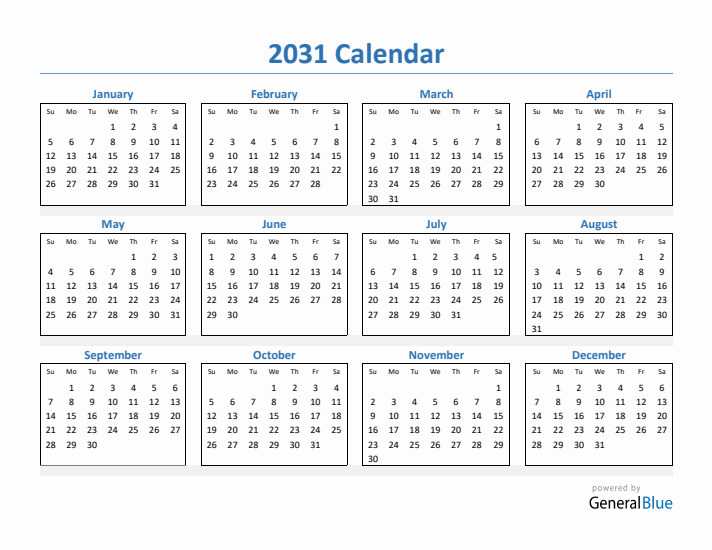 2031 Calendar

January

| Su | Mo | Tu | We | Th | Fr | Sa |
|---|---|---|---|---|---|---|
| | | | 1 | 2 | 3 | 4 |
| 5 | 6 | 7 | 8 | 9 | 10 | 11 |
| 12 | 13 | 14 | 15 | 16 | 17 | 18 |
| 19 | 20 | 21 | 22 | 23 | 24 | 25 |
| 26 | 27 | 28 | 29 | 30 | 31 | |

February

| Su | Mo | Tu | We | Th | Fr | Sa |
|---|---|---|---|---|---|---|
| | | | | | | 1 |
| 2 | 3 | 4 | 5 | 6 | 7 | 8 |
| 9 | 10 | 11 | 12 | 13 | 14 | 15 |
| 16 | 17 | 18 | 19 | 20 | 21 | 22 |
| 23 | 24 | 25 | 26 | 27 | 28 | |

March

| Su | Mo | Tu | We | Th | Fr | Sa |
|---|---|---|---|---|---|---|
| | | | | | | 1 |
| 2 | 3 | 4 | 5 | 6 | 7 | 8 |
| 9 | 10 | 11 | 12 | 13 | 14 | 15 |
| 16 | 17 | 18 | 19 | 20 | 21 | 22 |
| 23 | 24 | 25 | 26 | 27 | 28 | 29 |
| 30 | 31 | | | | | |

April

| Su | Mo | Tu | We | Th | Fr | Sa |
|---|---|---|---|---|---|---|
| | | 1 | 2 | 3 | 4 | 5 |
| 6 | 7 | 8 | 9 | 10 | 11 | 12 |
| 13 | 14 | 15 | 16 | 17 | 18 | 19 |
| 20 | 21 | 22 | 23 | 24 | 25 | 26 |
| 27 | 28 | 29 | 30 | | | |

May

| Su | Mo | Tu | We | Th | Fr | Sa |
|---|---|---|---|---|---|---|
| | | | | 1 | 2 | 3 |
| 4 | 5 | 6 | 7 | 8 | 9 | 10 |
| 11 | 12 | 13 | 14 | 15 | 16 | 17 |
| 18 | 19 | 20 | 21 | 22 | 23 | 24 |
| 25 | 26 | 27 | 28 | 29 | 30 | 31 |

June

| Su | Mo | Tu | We | Th | Fr | Sa |
|---|---|---|---|---|---|---|
| 1 | 2 | 3 | 4 | 5 | 6 | 7 |
| 8 | 9 | 10 | 11 | 12 | 13 | 14 |
| 15 | 16 | 17 | 18 | 19 | 20 | 21 |
| 22 | 23 | 24 | 25 | 26 | 27 | 28 |
| 29 | 30 | | | | | |

July

| Su | Mo | Tu | We | Th | Fr | Sa |
|---|---|---|---|---|---|---|
| | | 1 | 2 | 3 | 4 | 5 |
| 6 | 7 | 8 | 9 | 10 | 11 | 12 |
| 13 | 14 | 15 | 16 | 17 | 18 | 19 |
| 20 | 21 | 22 | 23 | 24 | 25 | 26 |
| 27 | 28 | 29 | 30 | 31 | | |

August

| Su | Mo | Tu | We | Th | Fr | Sa |
|---|---|---|---|---|---|---|
| | | | | | 1 | 2 |
| 3 | 4 | 5 | 6 | 7 | 8 | 9 |
| 10 | 11 | 12 | 13 | 14 | 15 | 16 |
| 17 | 18 | 19 | 20 | 21 | 22 | 23 |
| 24 | 25 | 26 | 27 | 28 | 29 | 30 |
| 31 | | | | | | |

September

| Su | Mo | Tu | We | Th | Fr | Sa |
|---|---|---|---|---|---|---|
| | 1 | 2 | 3 | 4 | 5 | 6 |
| 7 | 8 | 9 | 10 | 11 | 12 | 13 |
| 14 | 15 | 16 | 17 | 18 | 19 | 20 |
| 21 | 22 | 23 | 24 | 25 | 26 | 27 |
| 28 | 29 | 30 | | | | |

October

| Su | Mo | Tu | We | Th | Fr | Sa |
|---|---|---|---|---|---|---|
| | | | 1 | 2 | 3 | 4 |
| 5 | 6 | 7 | 8 | 9 | 10 | 11 |
| 12 | 13 | 14 | 15 | 16 | 17 | 18 |
| 19 | 20 | 21 | 22 | 23 | 24 | 25 |
| 26 | 27 | 28 | 29 | 30 | 31 | |

November

| Su | Mo | Tu | We | Th | Fr | Sa |
|---|---|---|---|---|---|---|
| | | | | | | 1 |
| 2 | 3 | 4 | 5 | 6 | 7 | 8 |
| 9 | 10 | 11 | 12 | 13 | 14 | 15 |
| 16 | 17 | 18 | 19 | 20 | 21 | 22 |
| 23 | 24 | 25 | 26 | 27 | 28 | 29 |
| 30 | | | | | | |

December

| Su | Mo | Tu | We | Th | Fr | Sa |
|---|---|---|---|---|---|---|
| | 1 | 2 | 3 | 4 | 5 | 6 |
| 7 | 8 | 9 | 10 | 11 | 12 | 13 |
| 14 | 15 | 16 | 17 | 18 | 19 | 20 |
| 21 | 22 | 23 | 24 | 25 | 26 | 27 |
| 28 | 29 | 30 | 31 | | | |

powered by
GeneralBlue